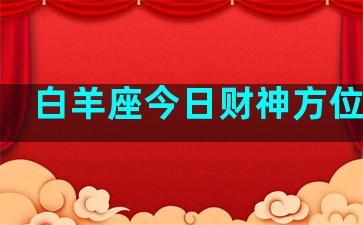 白羊座今日财神方位